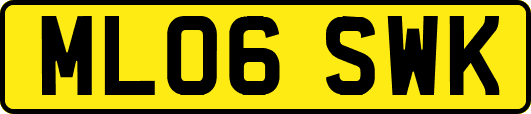 ML06 SWK